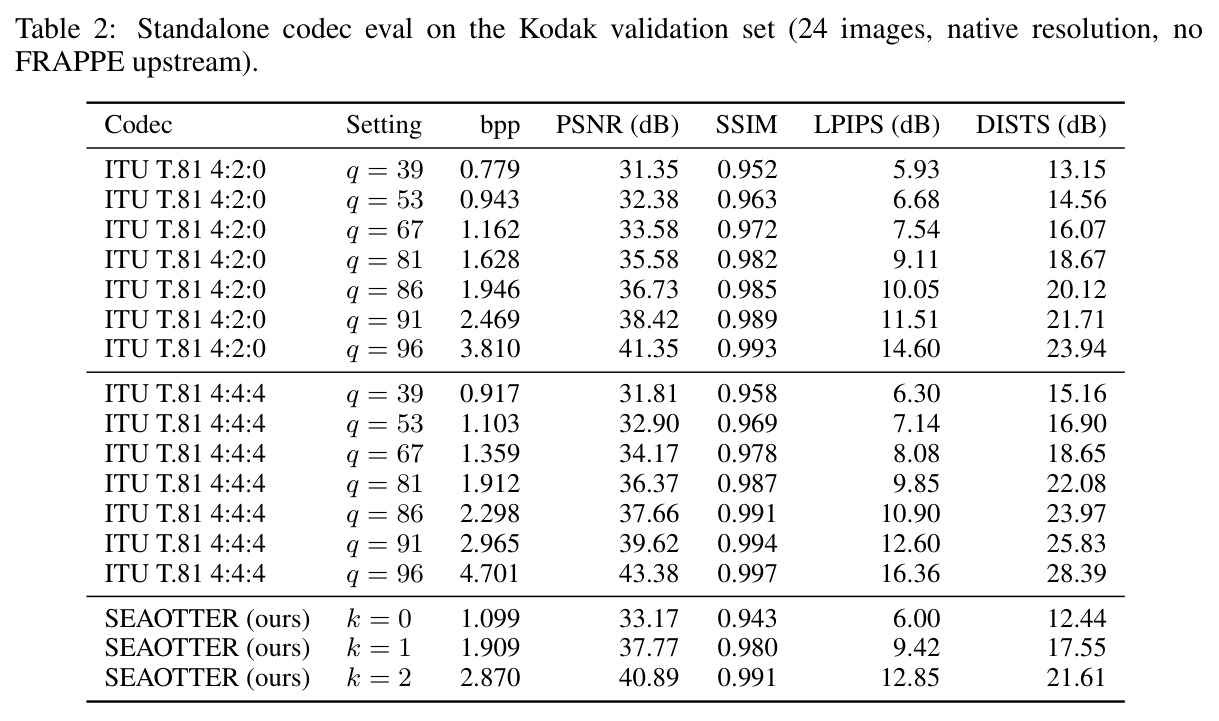 Table 2: Standalone codec eval on the Kodak validation set (24 images, native resolution, no FRAPPE upstream).

| Codec | Setting | bpp | PSNR (dB) | SSIM | LPIPS (dB) | DISTS (dB) |
|---|---|---|---|---|---|---|
| ITU T.81 4:2:0 | $q = 39$ | 0.779 | 31.35 | 0.952 | 5.93 | 13.15 |
| ITU T.81 4:2:0 | $q = 53$ | 0.943 | 32.38 | 0.963 | 6.68 | 14.56 |
| ITU T.81 4:2:0 | $q = 67$ | 1.162 | 33.58 | 0.972 | 7.54 | 16.07 |
| ITU T.81 4:2:0 | $q = 81$ | 1.628 | 35.58 | 0.982 | 9.11 | 18.67 |
| ITU T.81 4:2:0 | $q = 86$ | 1.946 | 36.73 | 0.985 | 10.05 | 20.12 |
| ITU T.81 4:2:0 | $q = 91$ | 2.469 | 38.42 | 0.989 | 11.51 | 21.71 |
| ITU T.81 4:2:0 | $q = 96$ | 3.810 | 41.35 | 0.993 | 14.60 | 23.94 |
| ITU T.81 4:4:4 | $q = 39$ | 0.917 | 31.81 | 0.958 | 6.30 | 15.16 |
| ITU T.81 4:4:4 | $q = 53$ | 1.103 | 32.90 | 0.969 | 7.14 | 16.90 |
| ITU T.81 4:4:4 | $q = 67$ | 1.359 | 34.17 | 0.978 | 8.08 | 18.65 |
| ITU T.81 4:4:4 | $q = 81$ | 1.912 | 36.37 | 0.987 | 9.85 | 22.08 |
| ITU T.81 4:4:4 | $q = 86$ | 2.298 | 37.66 | 0.991 | 10.90 | 23.97 |
| ITU T.81 4:4:4 | $q = 91$ | 2.965 | 39.62 | 0.994 | 12.60 | 25.83 |
| ITU T.81 4:4:4 | $q = 96$ | 4.701 | 43.38 | 0.997 | 16.36 | 28.39 |
| SEAOTTER (ours) | $k = 0$ | 1.099 | 33.17 | 0.943 | 6.00 | 12.44 |
| SEAOTTER (ours) | $k = 1$ | 1.909 | 37.77 | 0.980 | 9.42 | 17.55 |
| SEAOTTER (ours) | $k = 2$ | 2.870 | 40.89 | 0.991 | 12.85 | 21.61 |